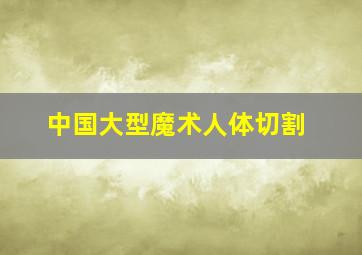 中国大型魔术人体切割